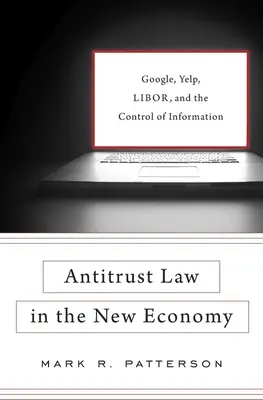 Google, Yelp, LIBOR, and the Control of Information

Antitrust Law

in the New Economy

MARK R. PATTERSON